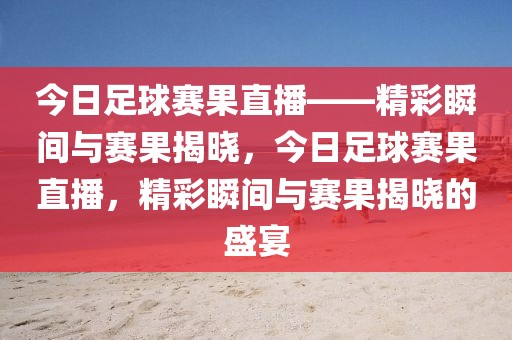 今日足球赛果直播——精彩瞬间与赛果揭晓，今日足球赛果直播，精彩瞬间与赛果揭晓的盛宴